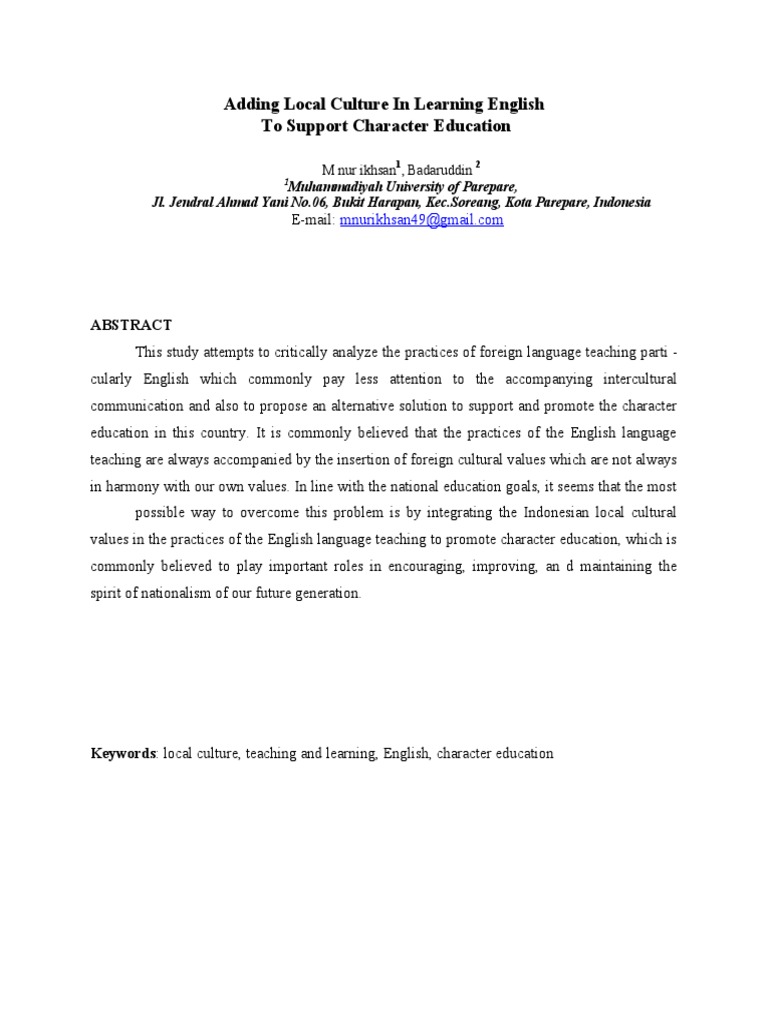 Adding Local Culture In Learning English
To Support Character Education

M nur ikhsan$^{1}$, Badaruddin $^{2}$
$^{1}$Muhammadiyah University of Parepare,
Jl. Jendral Ahmad Yani No.06, Bukit Harapan, Kec.Soreang, Kota Parepare, Indonesia
E-mail: mnurikhsan49@gmail.com

ABSTRACT

This study attempts to critically analyze the practices of foreign language teaching parti - cularly English which commonly pay less attention to the accompanying intercultural communication and also to propose an alternative solution to support and promote the character education in this country. It is commonly believed that the practices of the English language teaching are always accompanied by the insertion of foreign cultural values which are not always in harmony with our own values. In line with the national education goals, it seems that the most possible way to overcome this problem is by integrating the Indonesian local cultural values in the practices of the English language teaching to promote character education, which is commonly believed to play important roles in encouraging, improving, an d maintaining the spirit of nationalism of our future generation.

Keywords: local culture, teaching and learning, English, character education